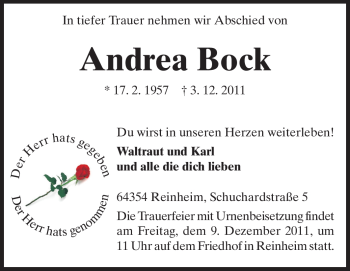 In tiefer Trauer nehmen wir Abschied von

Andrea Bock

* 17. 2. 1957 † 3. 12. 2011

Der Herr hats gegeben

Der Herr hats genommen

Du wirst in unseren Herzen weiterleben!

Waltraut und Karl
und alle die dich lieben

64354 Reinheim, Schuchardstraße 5

Die Trauerfeier mit Urnenbeisetzung findet am Freitag, dem 9. Dezember 2011, um 11 Uhr auf dem Friedhof in Reinheim statt.